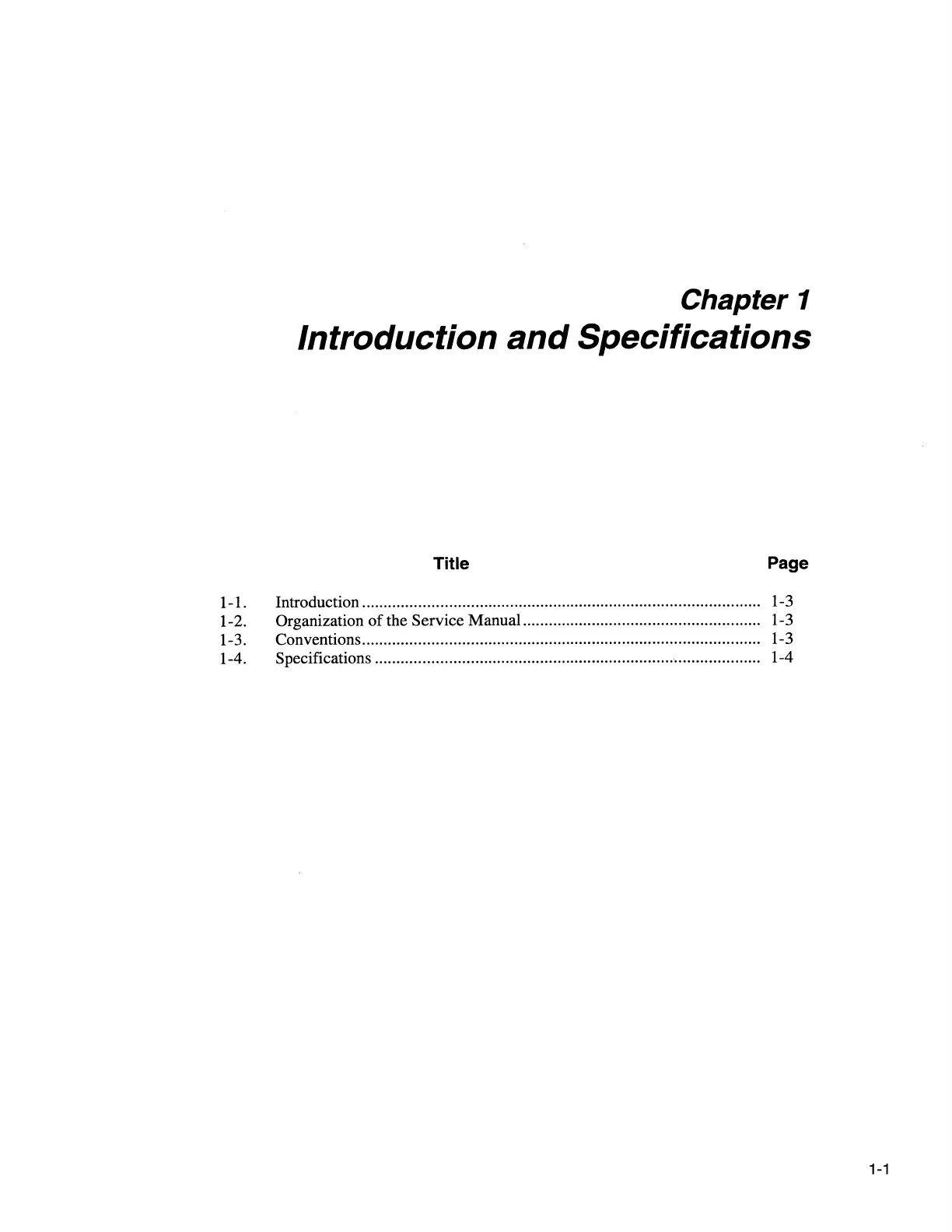 Chapter 1
Introduction and Specifications

| | Title | Page |
|---|---|---|
| 1-1. | Introduction | 1-3 |
| 1-2. | Organization of the Service Manual | 1-3 |
| 1-3. | Conventions | 1-3 |
| 1-4. | Specifications | 1-4 |

1-1